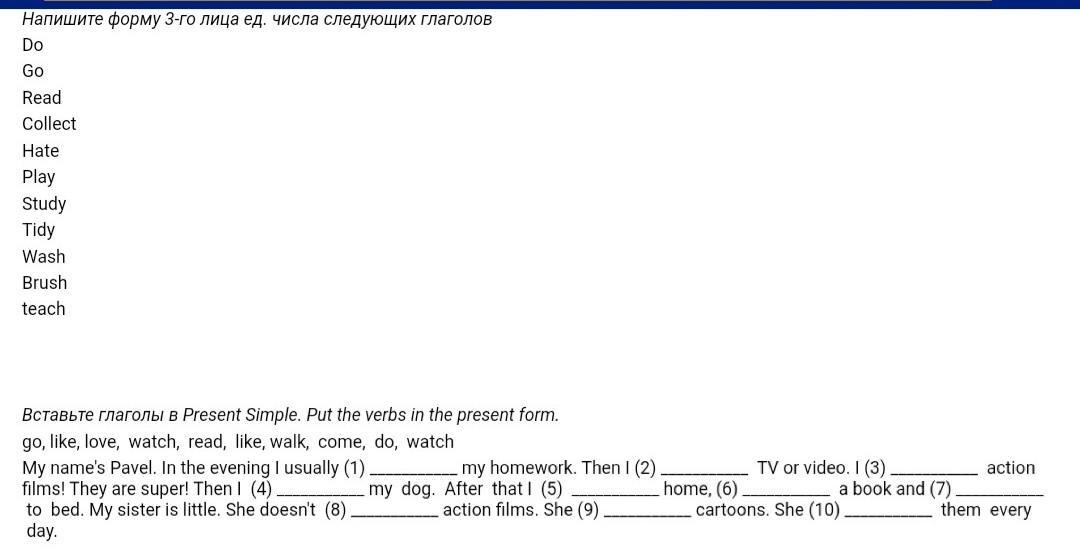 Напишите форму 3-го лица ед. числа следующих глаголов
Do
Go
Read
Collect
Hate
Play
Study
Tidy
Wash
Brush
teach

Вставьте глаголы в Present Simple. Put the verbs in the present form.
go, like, love, watch, read, like, walk, come, do, watch
My name's Pavel. In the evening I usually (1) __________ my homework. Then I (2) __________ TV or video. I (3) __________ action films! They are super! Then I (4) __________ my dog. After that I (5) __________ home, (6) __________ a book and (7) __________ to bed. My sister is little. She doesn't (8) __________ action films. She (9) __________ cartoons. She (10) __________ them every day.